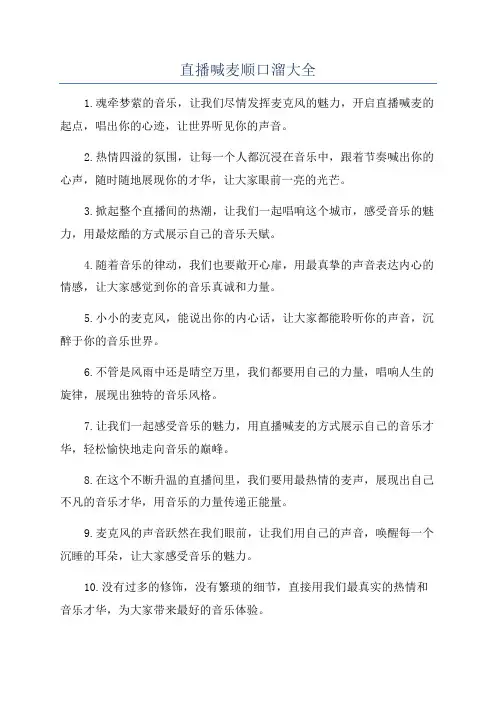 直播喊麦顺口溜大全

1.魂牵梦萦的音乐，让我们尽情发挥麦克风的魅力，开启直播喊麦的起点，唱出你的心迹，让世界听见你的声音。

2.热情四溢的氛围，让每一个人都沉浸在音乐中，跟着节奏喊出你的心声，随时随地展现你的才华，让大家眼前一亮的光芒。

3.掀起整个直播间的热潮，让我们一起唱响这个城市，感受音乐的魅力，用最炫酷的方式展示自己的音乐天赋。

4.随着音乐的律动，我们也要敞开心扉，用最真挚的声音表达内心的情感，让大家感觉到你的音乐真诚和力量。

5.小小的麦克风，能说出你的内心话，让大家都能聆听你的声音，沉醉于你的音乐世界。

6.不管是风雨中还是晴空万里，我们都要用自己的力量，唱响人生的旋律，展现出独特的音乐风格。

7.让我们一起感受音乐的魅力，用直播喊麦的方式展示自己的音乐才华，轻松愉快地走向音乐的巅峰。

8.在这个不断升温的直播间里，我们要用最热情的麦声，展现出自己不凡的音乐才华，用音乐的力量传递正能量。

9.麦克风的声音跃然在我们眼前，让我们用自己的声音，唤醒每一个沉睡的耳朵，让大家感受音乐的魅力。

10.没有过多的修饰，没有繁琐的细节，直接用我们最真实的热情和音乐才华，为大家带来最好的音乐体验。